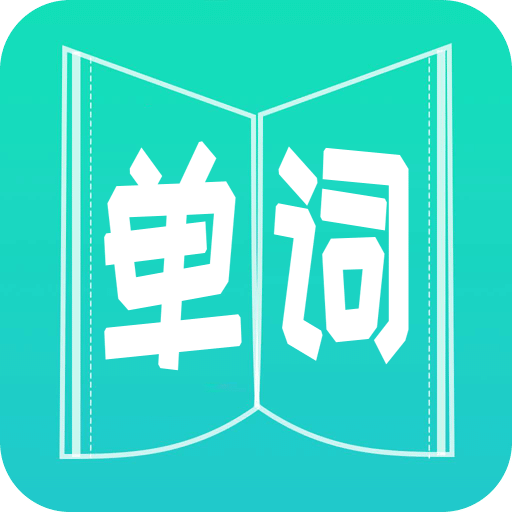 单词